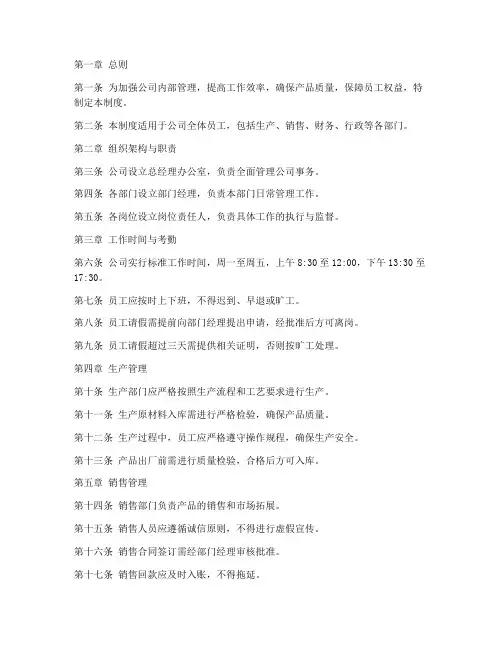 第一章 总则

第一条 为加强公司内部管理，提高工作效率，确保产品质量，保障员工权益，特制定本制度。

第二条 本制度适用于公司全体员工，包括生产、销售、财务、行政等各部门。

第二章 组织架构与职责

第三条 公司设立总经理办公室，负责全面管理公司事务。

第四条 各部门设立部门经理，负责本部门日常管理工作。

第五条 各岗位设立岗位责任人，负责具体工作的执行与监督。

第三章 工作时间与考勤

第六条 公司实行标准工作时间，周一至周五，上午 8:30 至 12:00，下午 13:30 至 17:30。

第七条 员工应按时上下班，不得迟到、早退或旷工。

第八条 员工请假需提前向部门经理提出申请，经批准后方可离岗。

第九条 员工请假超过三天需提供相关证明，否则按旷工处理。

第四章 生产管理

第十条 生产部门应严格按照生产流程和工艺要求进行生产。

第十一条 生产原材料入库需进行严格检验，确保产品质量。

第十二条 生产过程中，员工应严格遵守操作规程，确保生产安全。

第十三条 产品出厂前需进行质量检验，合格后方可入库。

第五章 销售管理

第十四条 销售部门负责产品的销售和市场拓展。

第十五条 销售人员应遵循诚信原则，不得进行虚假宣传。

第十六条 销售合同签订需经部门经理审核批准。

第十七条 销售回款应及时入账，不得拖延。